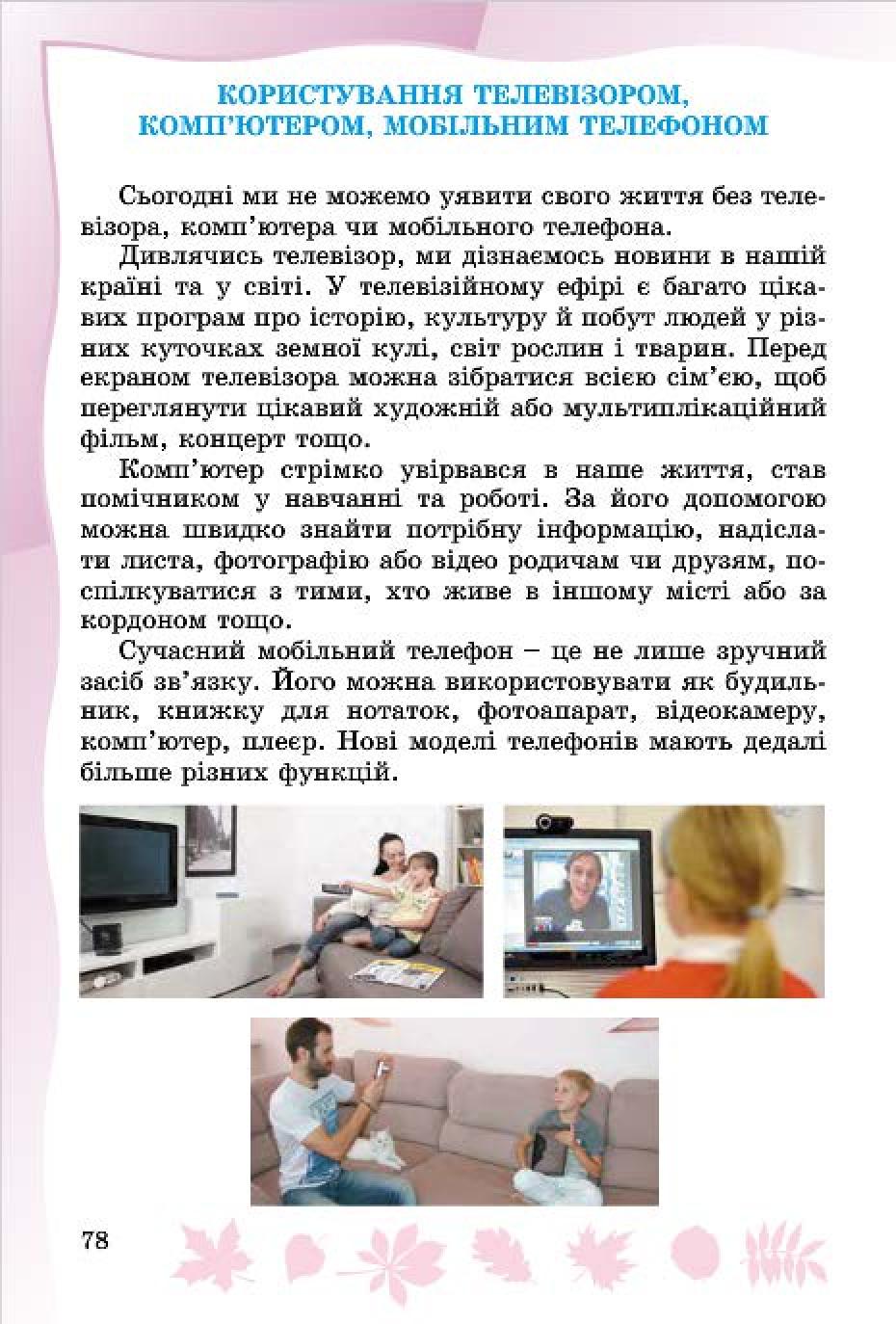 КОРИСТУВАННЯ ТЕЛЕВІЗОРОМ, КОМП'ЮТЕРОМ, МОБІЛЬНИМ ТЕЛЕФОНОМ

Сьогодні ми не можемо уявити свого життя без телевізора, комп'ютера чи мобільного телефона.

Дивлячись телевізор, ми дізнаємось новини в нашій країні та у світі. У телевізійному ефірі є багато цікавих програм про історію, культуру й побут людей у різних куточках земної кулі, світ рослин і тварин. Перед екраном телевізора можна зібратися всією сім'єю, щоб переглянути цікавий художній або мультиплікаційний фільм, концерт тощо.

Комп'ютер стрімко увірвався в наше життя, став помічником у навчанні та роботі. За його допомогою можна швидко знайти потрібну інформацію, надіслати листа, фотографію або відео родичам чи друзям, поспілкуватися з тими, хто живе в іншому місті або за кордоном тощо.

Сучасний мобільний телефон – це не лише зручний засіб зв'язку. Його можна використовувати як будильник, книжку для нотаток, фотоапарат, відеокамеру, комп'ютер, плеєр. Нові моделі телефонів мають дедалі більше різних функцій.

78